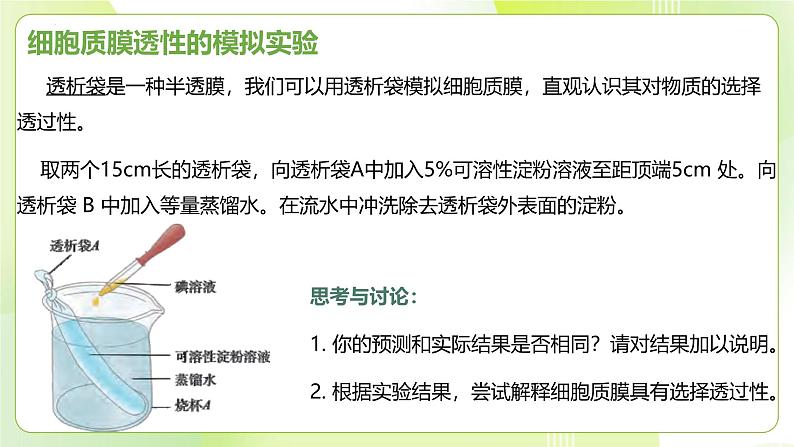 细胞质膜透性的模拟实验

透析袋是一种半透膜，我们可以用透析袋模拟细胞质膜，直观认识其对物质的选择透过性。

取两个15cm长的透析袋，向透析袋A中加入5%可溶性淀粉溶液至距顶端5cm 处。向透析袋 B 中加入等量蒸馏水。在流水中冲洗除去透析袋外表面的淀粉。

透析袋A
碘溶液
可溶性淀粉溶液
蒸馏水
烧杯A

思考与讨论：

1. 你的预测和实际结果是否相同？请对结果加以说明。

2. 根据实验结果，尝试解释细胞质膜具有选择透过性。